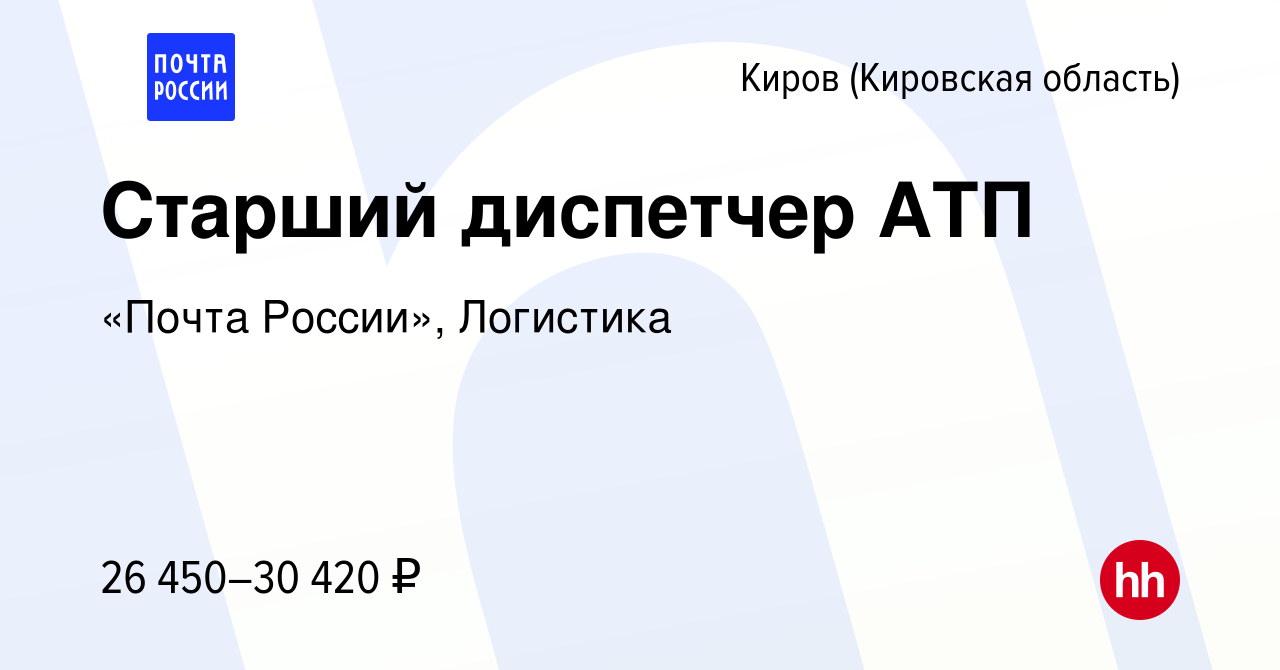 ПОЧТА РОССИИ

Киров (Кировская область)

Старший диспетчер АТП

«Почта России», Логистика

26 450–30 420 ₽

hh